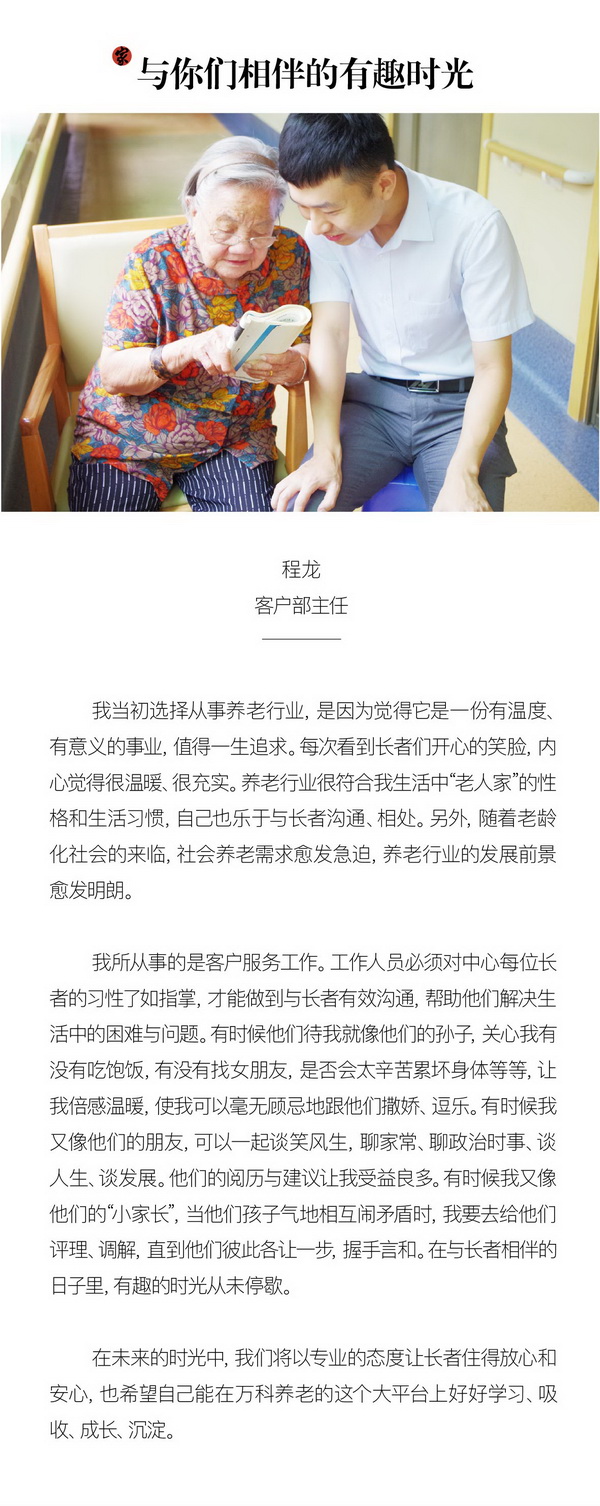 家 与你们相伴的有趣时光

程龙
客户部主任

我当初选择从事养老行业，是因为觉得它是一份有温度、有意义的事业，值得一生追求。每次看到长者们开心的笑脸，内心觉得很温暖、很充实。养老行业很符合我生活中“老人家”的性格和生活习惯，自己也乐于与长者沟通、相处。另外，随着老龄化社会的来临，社会养老需求愈发急迫，养老行业的发展前景愈发明朗。

我所从事的是客户服务工作。工作人员必须对中心每位长者的习性了如指掌，才能做到与长者有效沟通，帮助他们解决生活中的困难与问题。有时候他们待我就像他们的孙子，关心我有没有吃饱饭，有没有找女朋友，是否会太辛苦累坏身体等等，让我倍感温暖，使我可以毫无顾忌地跟他们撒娇、逗乐。有时候我又像他们的朋友，可以一起谈笑风生，聊家常、聊政治时事、谈人生、谈发展。他们的阅历与建议让我受益良多。有时候我又像他们的“小家长”，当他们孩子气地相互闹矛盾时，我要去给他们评理、调解，直到他们彼此各让一步，握手言和。在与长者相伴的日子里，有趣的时光从未停歇。

在未来的时光中，我们将以专业的态度让长者住得放心和安心，也希望自己能在万科养老的这个大平台上好好学习、吸收、成长、沉淀。